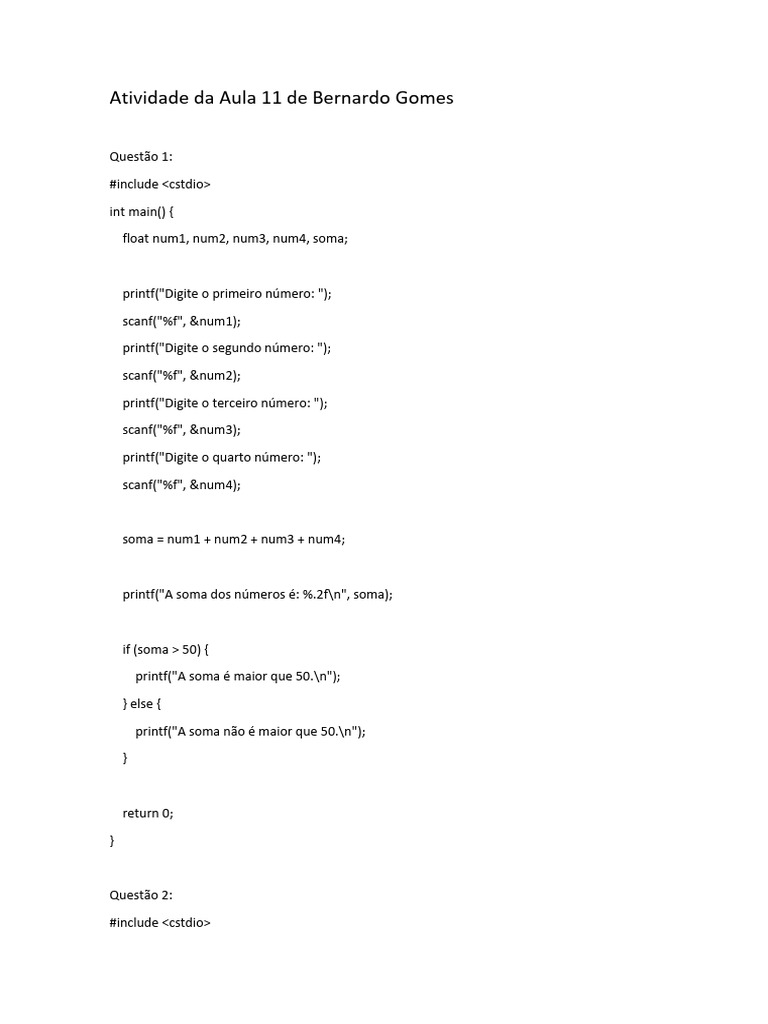 Atividade da Aula 11 de Bernardo Gomes

Questão 1:

#include <cstdio>

int main() {

float num1, num2, num3, num4, soma;

printf("Digite o primeiro número: ");

scanf("%f", &num1);

printf("Digite o segundo número: ");

scanf("%f", &num2);

printf("Digite o terceiro número: ");

scanf("%f", &num3);

printf("Digite o quarto número: ");

scanf("%f", &num4);

soma = num1 + num2 + num3 + num4;

printf("A soma dos números é: %.2f\n", soma);

if (soma > 50) {

printf("A soma é maior que 50.\n");

} else {

printf("A soma não é maior que 50.\n");

}

return 0;

}

Questão 2:

#include <cstdio>